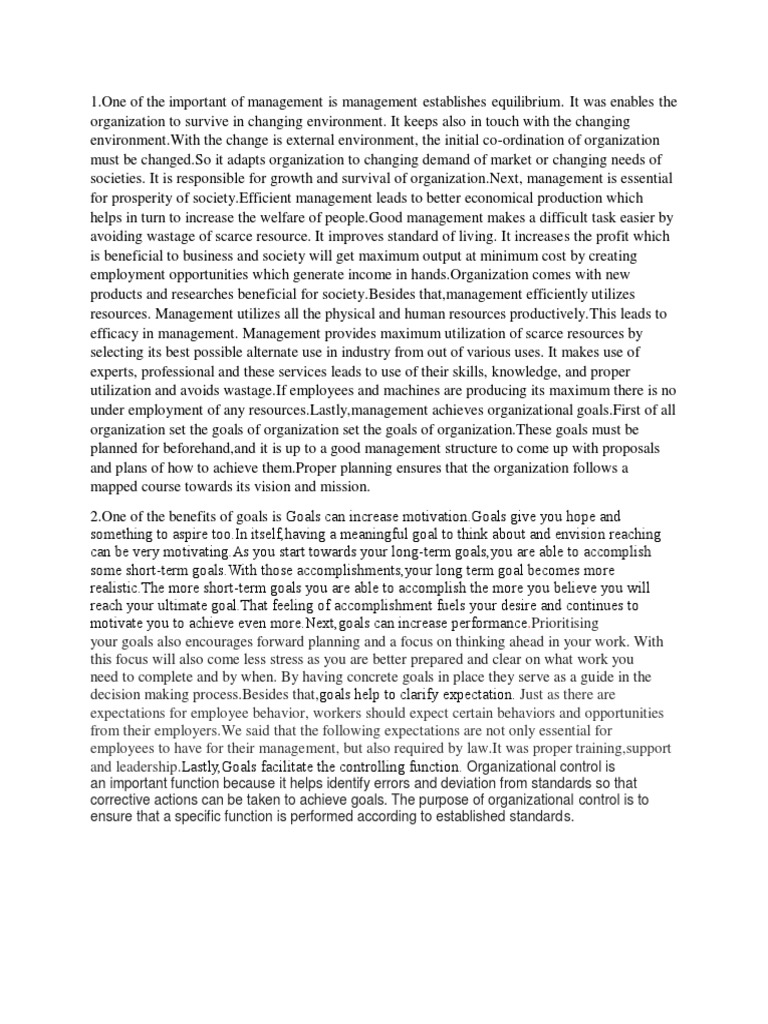 1.One of the important of management is management establishes equilibrium. It was enables the organization to survive in changing environment. It keeps also in touch with the changing environment.With the change is external environment, the initial co-ordination of organization must be changed.So it adapts organization to changing demand of market or changing needs of societies. It is responsible for growth and survival of organization.Next, management is essential for prosperity of society.Efficient management leads to better economical production which helps in turn to increase the welfare of people.Good management makes a difficult task easier by avoiding wastage of scarce resource. It improves standard of living. It increases the profit which is beneficial to business and society will get maximum output at minimum cost by creating employment opportunities which generate income in hands.Organization comes with new products and researches beneficial for society.Besides that,management efficiently utilizes resources. Management utilizes all the physical and human resources productively.This leads to efficacy in management. Management provides maximum utilization of scarce resources by selecting its best possible alternate use in industry from out of various uses. It makes use of experts, professional and these services leads to use of their skills, knowledge, and proper utilization and avoids wastage.If employees and machines are producing its maximum there is no under employment of any resources.Lastly,management achieves organizational goals.First of all organization set the goals of organization set the goals of organization.These goals must be planned for beforehand,and it is up to a good management structure to come up with proposals and plans of how to achieve them.Proper planning ensures that the organization follows a mapped course towards its vision and mission.

2.One of the benefits of goals is Goals can increase motivation.Goals give you hope and something to aspire too.In itself,having a meaningful goal to think about and envision reaching can be very motivating.As you start towards your long-term goals,you are able to accomplish some short-term goals.With those accomplishments,your long term goal becomes more realistic.The more short-term goals you are able to accomplish the more you believe you will reach your ultimate goal.That feeling of accomplishment fuels your desire and continues to motivate you to achieve even more.Next,goals can increase performance.Prioritising your goals also encourages forward planning and a focus on thinking ahead in your work. With this focus will also come less stress as you are better prepared and clear on what work you need to complete and by when. By having concrete goals in place they serve as a guide in the decision making process.Besides that,goals help to clarify expectation. Just as there are expectations for employee behavior, workers should expect certain behaviors and opportunities from their employers.We said that the following expectations are not only essential for employees to have for their management, but also required by law.It was proper training,support and leadership.Lastly,Goals facilitate the controlling function. Organizational control is an important function because it helps identify errors and deviation from standards so that corrective actions can be taken to achieve goals. The purpose of organizational control is to ensure that a specific function is performed according to established standards.